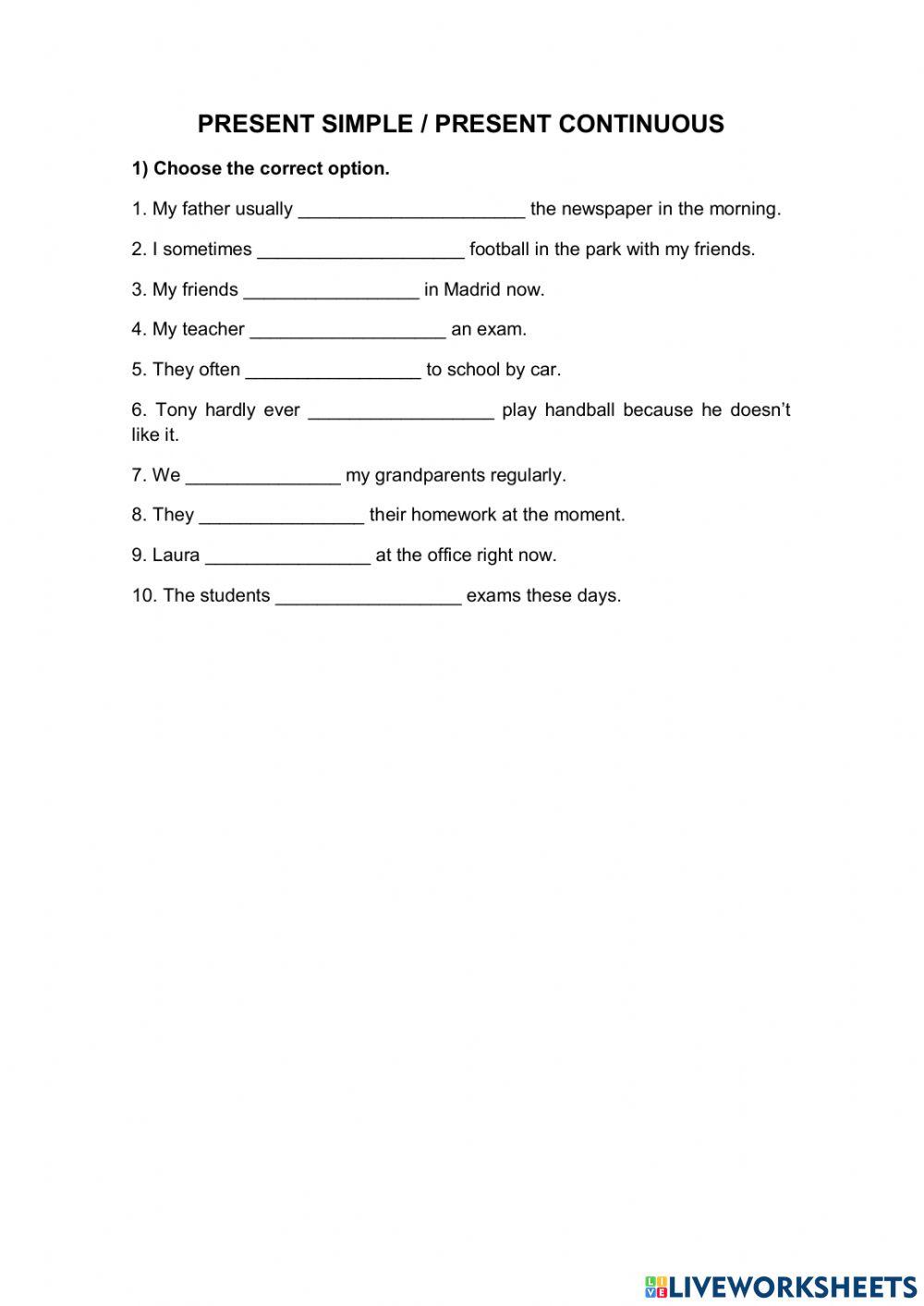 PRESENT SIMPLE / PRESENT CONTINUOUS

1) Choose the correct option.

1. My father usually ______________________ the newspaper in the morning.

2. I sometimes ____________________ football in the park with my friends.

3. My friends _________________ in Madrid now.

4. My teacher ___________________ an exam.

5. They often _________________ to school by car.

6. Tony hardly ever __________________ play handball because he doesn't like it.

7. We _______________ my grandparents regularly.

8. They ________________ their homework at the moment.

9. Laura ________________ at the office right now.

10. The students __________________ exams these days.

LIVEWORKSHEETS